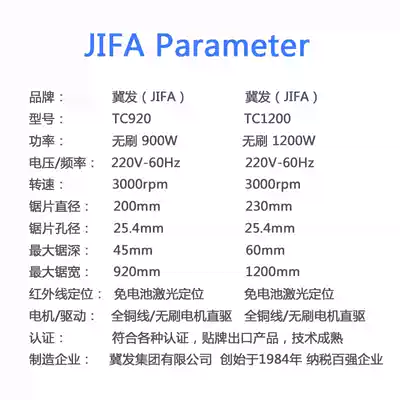 JIFA Parameter

品牌： 冀发（JIFA） 冀发（JIFA）
型号： TC920 TC1200
功率： 无刷 900W 无刷 1200W
电压/频率： 220V-60Hz 220V-60Hz
转速： 3000rpm 3000rpm
锯片直径： 200mm 230mm
锯片孔径： 25.4mm 25.4mm
最大锯深： 45mm 60mm
最大锯宽： 920mm 1200mm
红外线定位： 免电池激光定位 免电池激光定位
电机/驱动： 全铜线/无刷电机直驱 全铜线/无刷电机直驱
认证： 符合各种认证，贴牌出口产品，技术成熟
制造企业： 冀发集团有限公司 创始于1984年 纳税百强企业